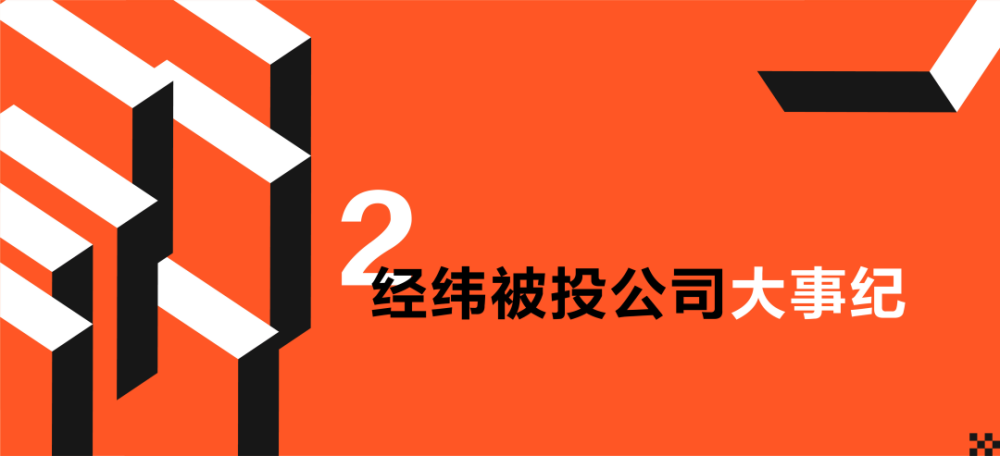 2
经纬被投公司大事纪